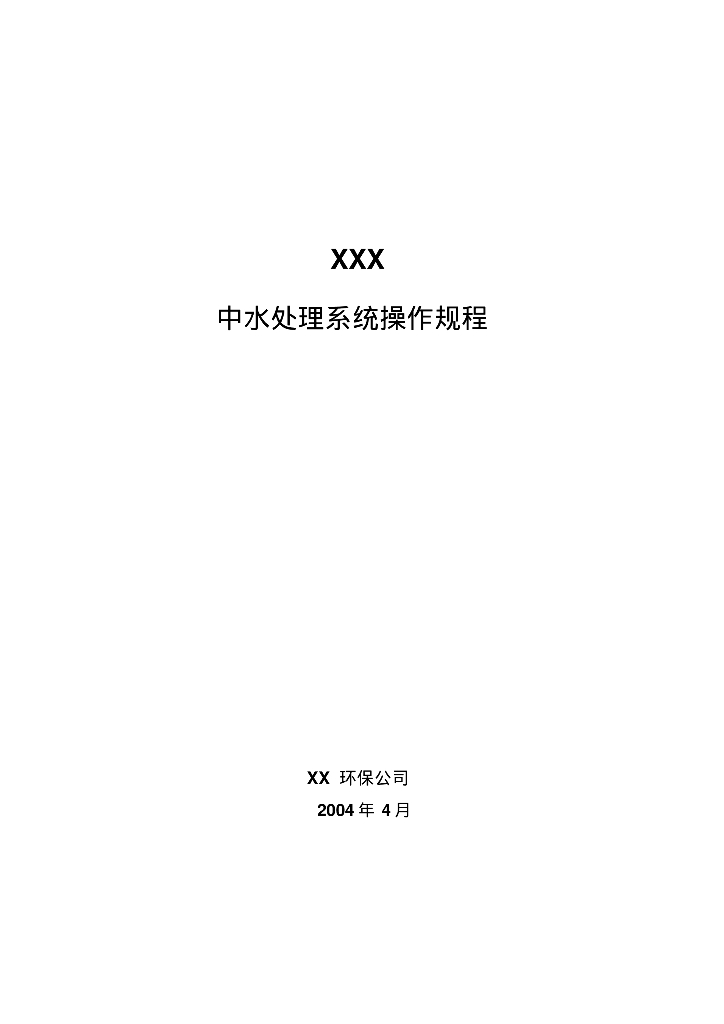 XXX

中水处理系统操作规程

XX 环保公司

2004 年 4 月